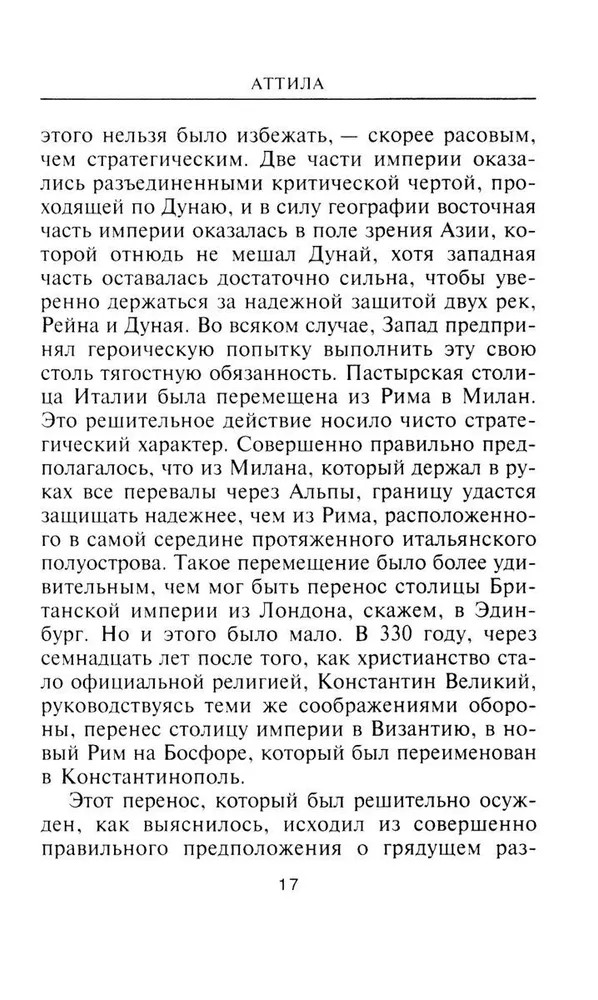 АТТИЛА

этого нельзя было избежать, — скорее расовым, чем стратегическим. Две части империи оказались разъединенными критической чертой, проходящей по Дунаю, и в силу географии восточная часть империи оказалась в поле зрения Азии, которой отнюдь не мешал Дунай, хотя западная часть оставалась достаточно сильна, чтобы уверенно держаться за надежной защитой двух рек, Рейна и Дуная. Во всяком случае, Запад предпринял героическую попытку выполнить эту свою столь тягостную обязанность. Пастырская столица Италии была перемещена из Рима в Милан. Это решительное действие носило чисто стратегический характер. Совершенно правильно предполагалось, что из Милана, который держал в руках все перевалы через Альпы, границу удастся защищать надежнее, чем из Рима, расположенного в самой середине протяженного итальянского полуострова. Такое перемещение было более удивительным, чем мог быть перенос столицы Британской империи из Лондона, скажем, в Эдинбург. Но и этого было мало. В 330 году, через семнадцать лет после того, как христианство стало официальной религией, Константин Великий, руководствуясь теми же соображениями обороны, перенес столицу империи в Византию, в новый Рим на Босфоре, который был переименован в Константинополь.

Этот перенос, который был решительно осужден, как выяснилось, исходил из совершенно правильного предположения о грядущем раз-

17